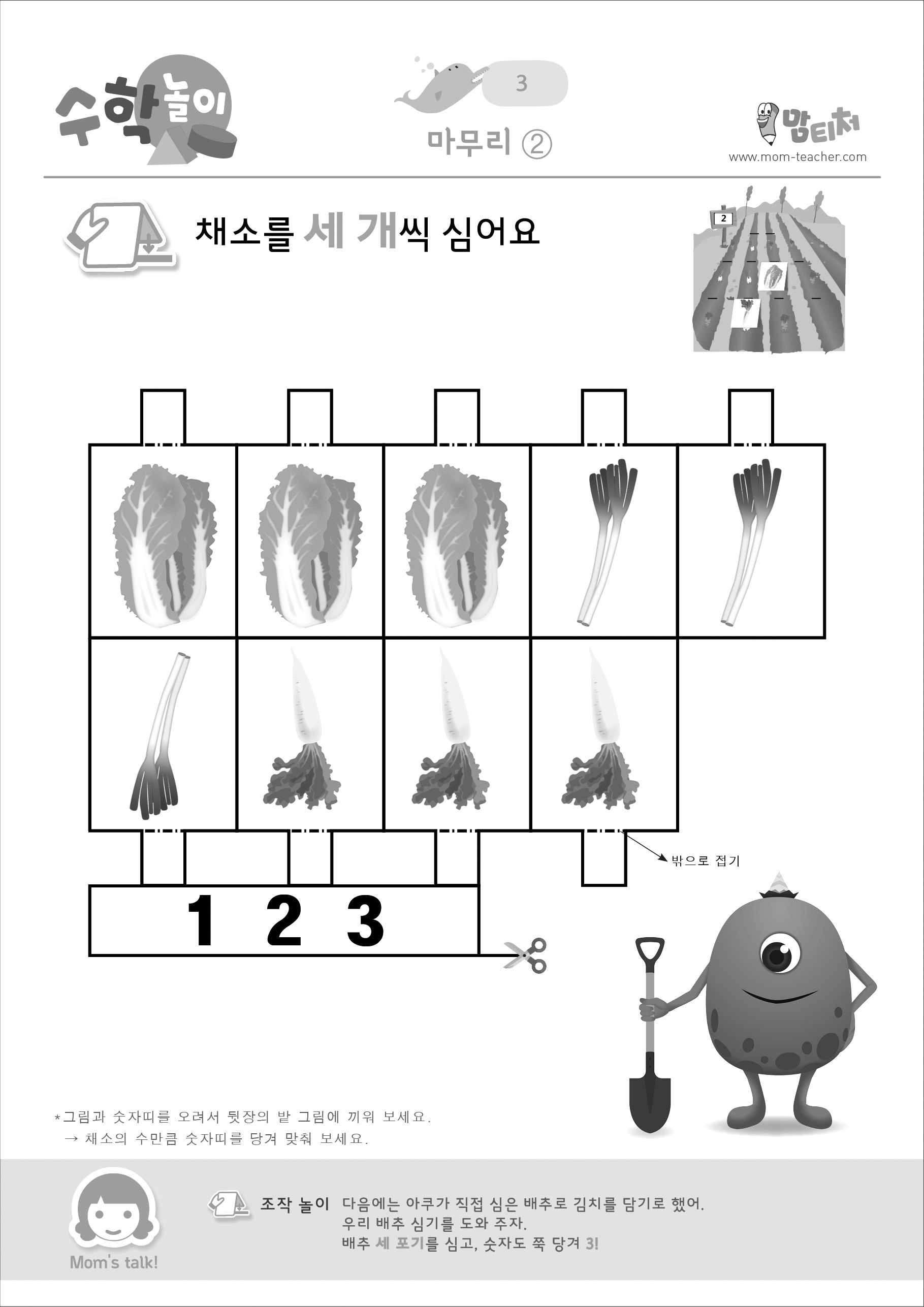 수학놀이

3

마무리 ②

맘티처
www.mom-teacher.com

채소를 세 개씩 심어요

2

밖으로 접기

1 2 3

*그림과 숫자띠를 오려서 뒷장의 밭 그림에 끼워 보세요.
→ 채소의 수만큼 숫자띠를 당겨 맞춰 보세요.

Mom's talk!

조작 놀이 다음에는 아쿠가 직접 심은 배추로 김치를 담기로 했어.
우리 배추 심기를 도와 주자.
배추 세 포기를 심고, 숫자도 쭉 당겨 3!